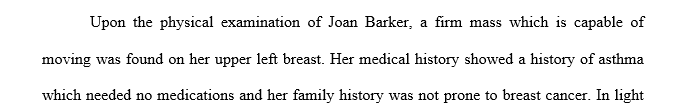 Upon the physical examination of Joan Barker, a firm mass which is capable of moving was found on her upper left breast. Her medical history showed a history of asthma which needed no medications and her family history was not prone to breast cancer. In light